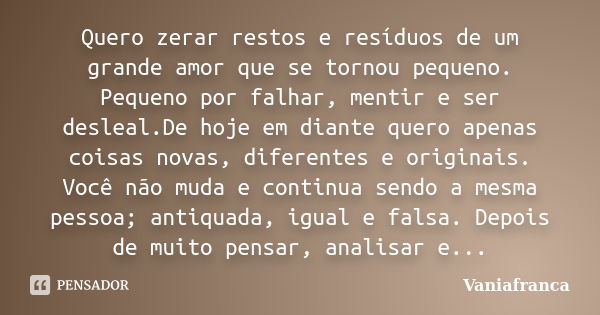 Quero zerar restos e resíduos de um grande amor que se tornou pequeno. Pequeno por falhar, mentir e ser desleal.De hoje em diante quero apenas coisas novas, diferentes e originais. Você não muda e continua sendo a mesma pessoa; antiquada, igual e falsa. Depois de muito pensar, analisar e...

PENSADOR

Vaniafranca